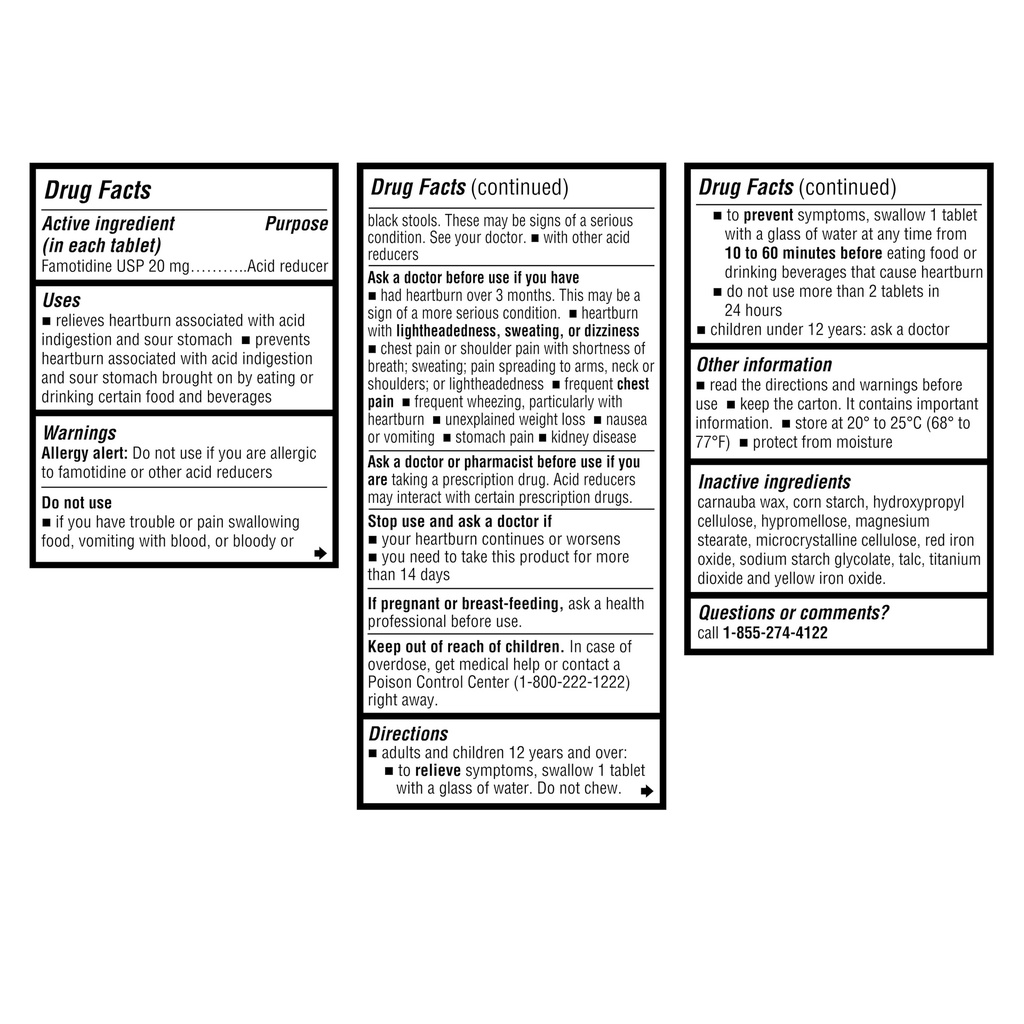 Drug Facts

Active ingredient (in each tablet) Purpose
Famotidine USP 20 mg………..Acid reducer

Uses
■ relieves heartburn associated with acid indigestion and sour stomach ■ prevents heartburn associated with acid indigestion and sour stomach brought on by eating or drinking certain food and beverages

Warnings
Allergy alert: Do not use if you are allergic to famotidine or other acid reducers

Do not use
■ if you have trouble or pain swallowing food, vomiting with blood, or bloody or

Drug Facts (continued)

black stools. These may be signs of a serious condition. See your doctor. ■ with other acid reducers

Ask a doctor before use if you have
■ had heartburn over 3 months. This may be a sign of a more serious condition. ■ heartburn with lightheadedness, sweating, or dizziness ■ chest pain or shoulder pain with shortness of breath; sweating; pain spreading to arms, neck or shoulders; or lightheadedness ■ frequent chest pain ■ frequent wheezing, particularly with heartburn ■ unexplained weight loss ■ nausea or vomiting ■ stomach pain ■ kidney disease

Ask a doctor or pharmacist before use if you are taking a prescription drug. Acid reducers may interact with certain prescription drugs.

Stop use and ask a doctor if
■ your heartburn continues or worsens
■ you need to take this product for more than 14 days

If pregnant or breast-feeding, ask a health professional before use.

Keep out of reach of children. In case of overdose, get medical help or contact a Poison Control Center (1-800-222-1222) right away.

Directions
■ adults and children 12 years and over:
■ to relieve symptoms, swallow 1 tablet with a glass of water. Do not chew.

Drug Facts (continued)

■ to prevent symptoms, swallow 1 tablet with a glass of water at any time from 10 to 60 minutes before eating food or drinking beverages that cause heartburn
■ do not use more than 2 tablets in 24 hours
■ children under 12 years: ask a doctor

Other information
■ read the directions and warnings before use ■ keep the carton. It contains important information. ■ store at 20° to 25°C (68° to 77°F) ■ protect from moisture

Inactive ingredients
carnauba wax, corn starch, hydroxypropyl cellulose, hypromellose, magnesium stearate, microcrystalline cellulose, red iron oxide, sodium starch glycolate, talc, titanium dioxide and yellow iron oxide.

Questions or comments?
call 1-855-274-4122